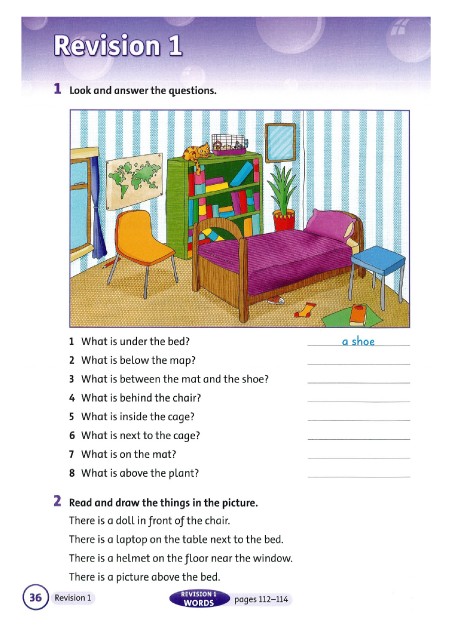 Revision 1

1 Look and answer the questions.

1 What is under the bed? a shoe
2 What is below the map?
3 What is between the mat and the shoe?
4 What is behind the chair?
5 What is inside the cage?
6 What is next to the cage?
7 What is on the mat?
8 What is above the plant?

2 Read and draw the things in the picture.

There is a doll in front of the chair.
There is a laptop on the table next to the bed.
There is a helmet on the floor near the window.
There is a picture above the bed.

36 Revision 1 REVISION 1 WORDS pages 112–114